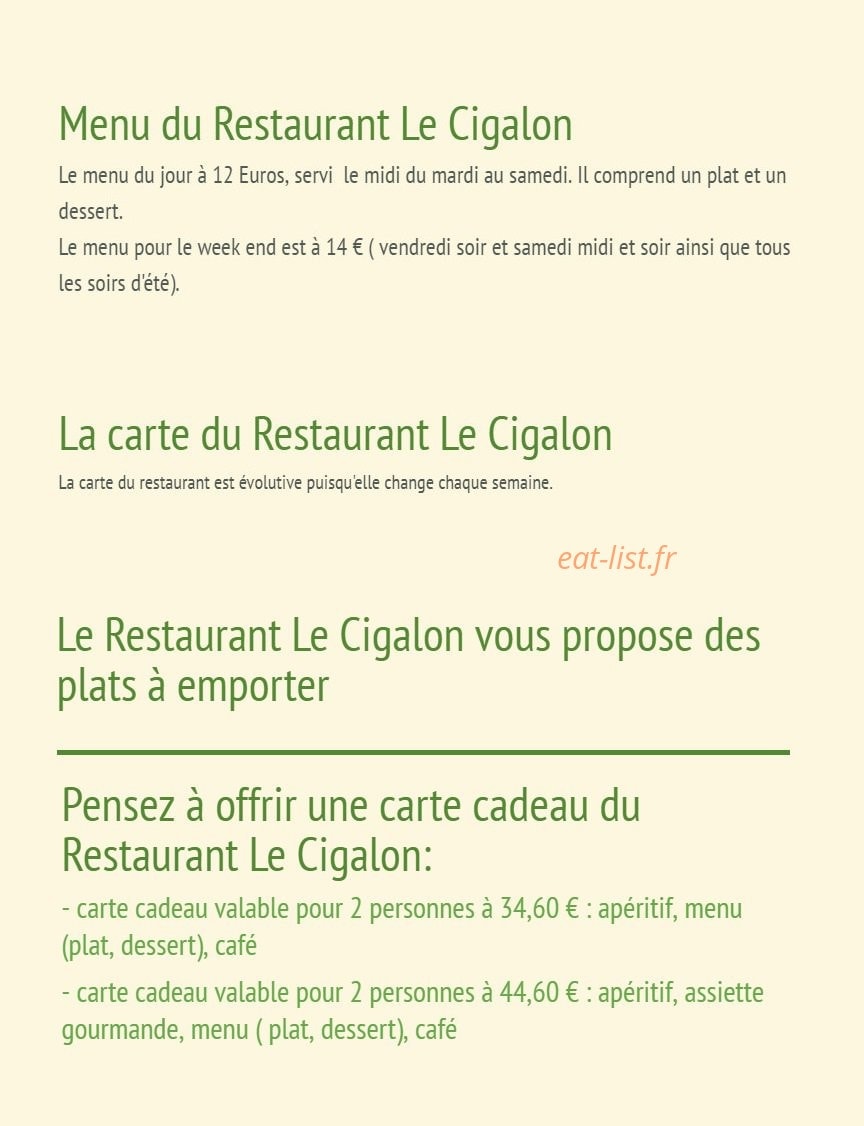 Menu du Restaurant Le Cigalon

Le menu du jour à 12 Euros, servi le midi du mardi au samedi. Il comprend un plat et un dessert.
Le menu pour le week end est à 14 € ( vendredi soir et samedi midi et soir ainsi que tous les soirs d'été).

La carte du Restaurant Le Cigalon

La carte du restaurant est évolutive puisqu'elle change chaque semaine.

eat-list.fr

Le Restaurant Le Cigalon vous propose des plats à emporter

Pensez à offrir une carte cadeau du Restaurant Le Cigalon:

- carte cadeau valable pour 2 personnes à 34,60 € : apéritif, menu (plat, dessert), café

- carte cadeau valable pour 2 personnes à 44,60 € : apéritif, assiette gourmande, menu ( plat, dessert), café